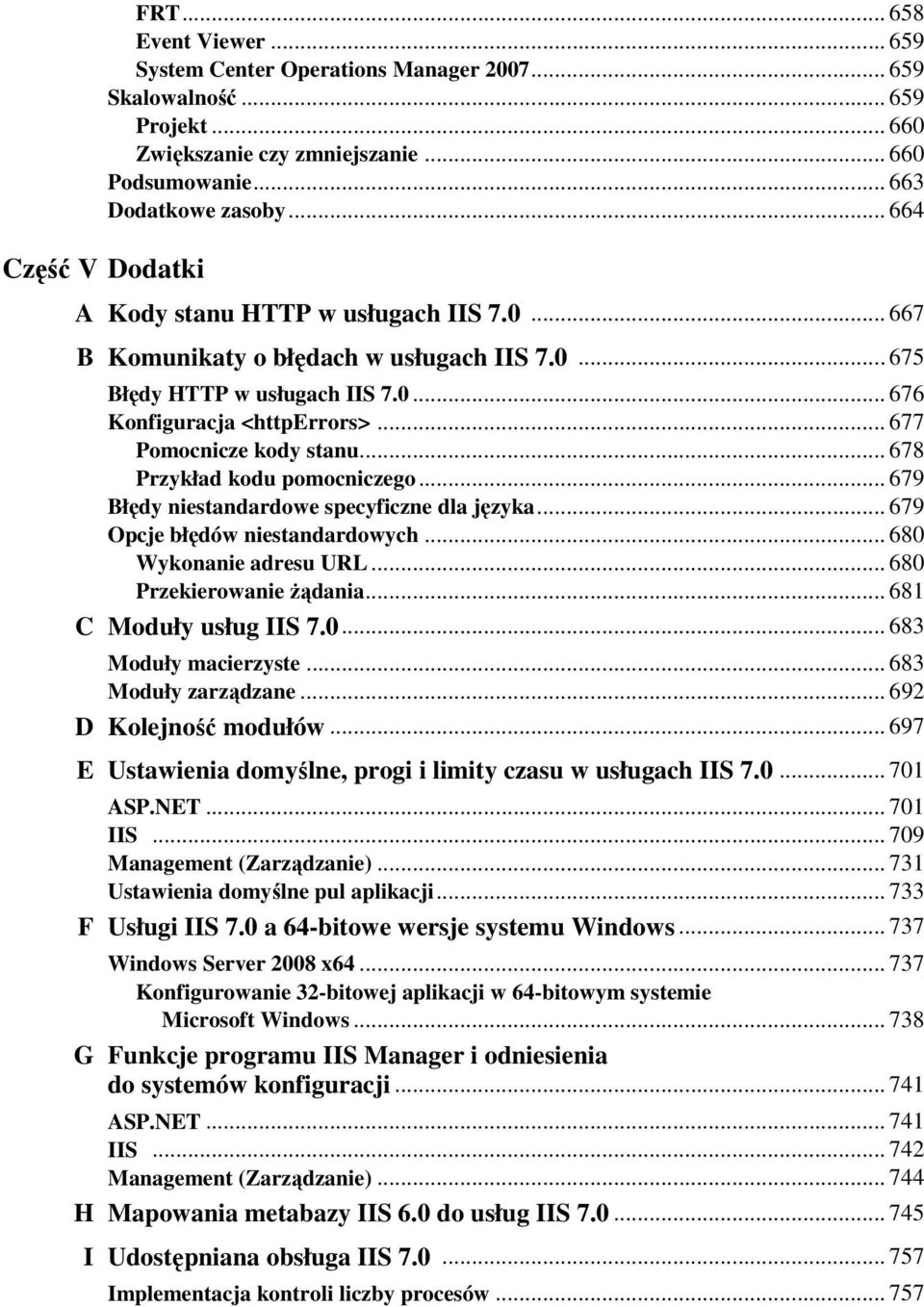 FRT ... 658
Event Viewer ... 659
System Center Operations Manager 2007 ... 659
Skalowalność ... 659
Projekt ... 660
Zwiększanie czy zmniejszanie ... 660
Podsumowanie ... 663
Dodatkowe zasoby ... 664

Część V Dodatki

A Kody stanu HTTP w usługach IIS 7.0 ... 667

B Komunikaty o błędach w usługach IIS 7.0 ... 675
Błędy HTTP w usługach IIS 7.0 ... 676
Konfiguracja <httpErrors> ... 677
Pomocnicze kody stanu ... 678
Przykład kodu pomocniczego ... 679
Błędy niestandardowe specyficzne dla języka ... 679
Opcje błędów niestandardowych ... 680
Wykonanie adresu URL ... 680
Przekierowanie żądania ... 681

C Moduły usług IIS 7.0 ... 683
Moduły macierzyste ... 683
Moduły zarządzane ... 692

D Kolejność modułów ... 697

E Ustawienia domyślne, progi i limity czasu w usługach IIS 7.0 ... 701
ASP.NET ... 701
IIS ... 709
Management (Zarządzanie) ... 731
Ustawienia domyślne pul aplikacji ... 733

F Usługi IIS 7.0 a 64-bitowe wersje systemu Windows ... 737
Windows Server 2008 x64 ... 737
Konfigurowanie 32-bitowej aplikacji w 64-bitowym systemie Microsoft Windows ... 738

G Funkcje programu IIS Manager i odniesienia do systemów konfiguracji ... 741
ASP.NET ... 741
IIS ... 742
Management (Zarządzanie) ... 744

H Mapowania metabazy IIS 6.0 do usług IIS 7.0 ... 745

I Udostępniana obsługa IIS 7.0 ... 757
Implementacja kontroli liczby procesów ... 757